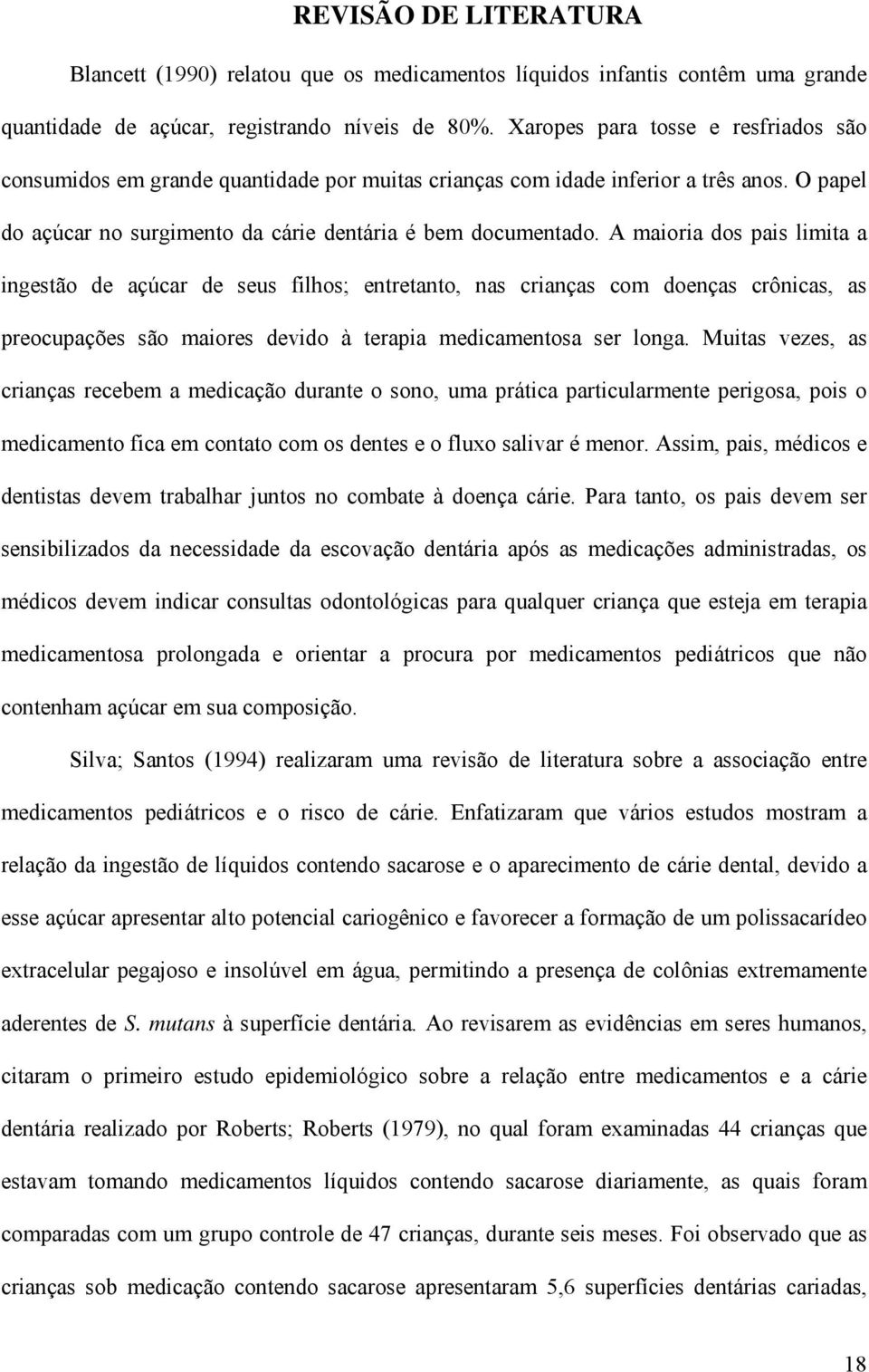 REVISÃO DE LITERATURA

Blancett (1990) relatou que os medicamentos líquidos infantis contêm uma grande quantidade de açúcar, registrando níveis de 80%. Xaropes para tosse e resfriados são consumidos em grande quantidade por muitas crianças com idade inferior a três anos. O papel do açúcar no surgimento da cárie dentária é bem documentado. A maioria dos pais limita a ingestão de açúcar de seus filhos; entretanto, nas crianças com doenças crônicas, as preocupações são maiores devido à terapia medicamentosa ser longa. Muitas vezes, as crianças recebem a medicação durante o sono, uma prática particularmente perigosa, pois o medicamento fica em contato com os dentes e o fluxo salivar é menor. Assim, pais, médicos e dentistas devem trabalhar juntos no combate à doença cárie. Para tanto, os pais devem ser sensibilizados da necessidade da escovação dentária após as medicações administradas, os médicos devem indicar consultas odontológicas para qualquer criança que esteja em terapia medicamentosa prolongada e orientar a procura por medicamentos pediátricos que não contenham açúcar em sua composição.

Silva; Santos (1994) realizaram uma revisão de literatura sobre a associação entre medicamentos pediátricos e o risco de cárie. Enfatizaram que vários estudos mostram a relação da ingestão de líquidos contendo sacarose e o aparecimento de cárie dental, devido a esse açúcar apresentar alto potencial cariogênico e favorecer a formação de um polissacarídeo extracelular pegajoso e insolúvel em água, permitindo a presença de colônias extremamente aderentes de S. mutans à superfície dentária. Ao revisarem as evidências em seres humanos, citaram o primeiro estudo epidemiológico sobre a relação entre medicamentos e a cárie dentária realizado por Roberts; Roberts (1979), no qual foram examinadas 44 crianças que estavam tomando medicamentos líquidos contendo sacarose diariamente, as quais foram comparadas com um grupo controle de 47 crianças, durante seis meses. Foi observado que as crianças sob medicação contendo sacarose apresentaram 5,6 superfícies dentárias cariadas,

18